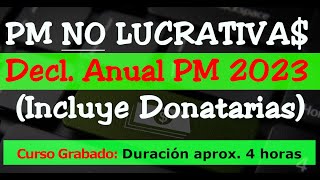 PM NO LUCRATIVA$

Decl. Anual PM 2023

(Incluye Donatarias)

Curso Grabado: Duración aprox. 4 horas